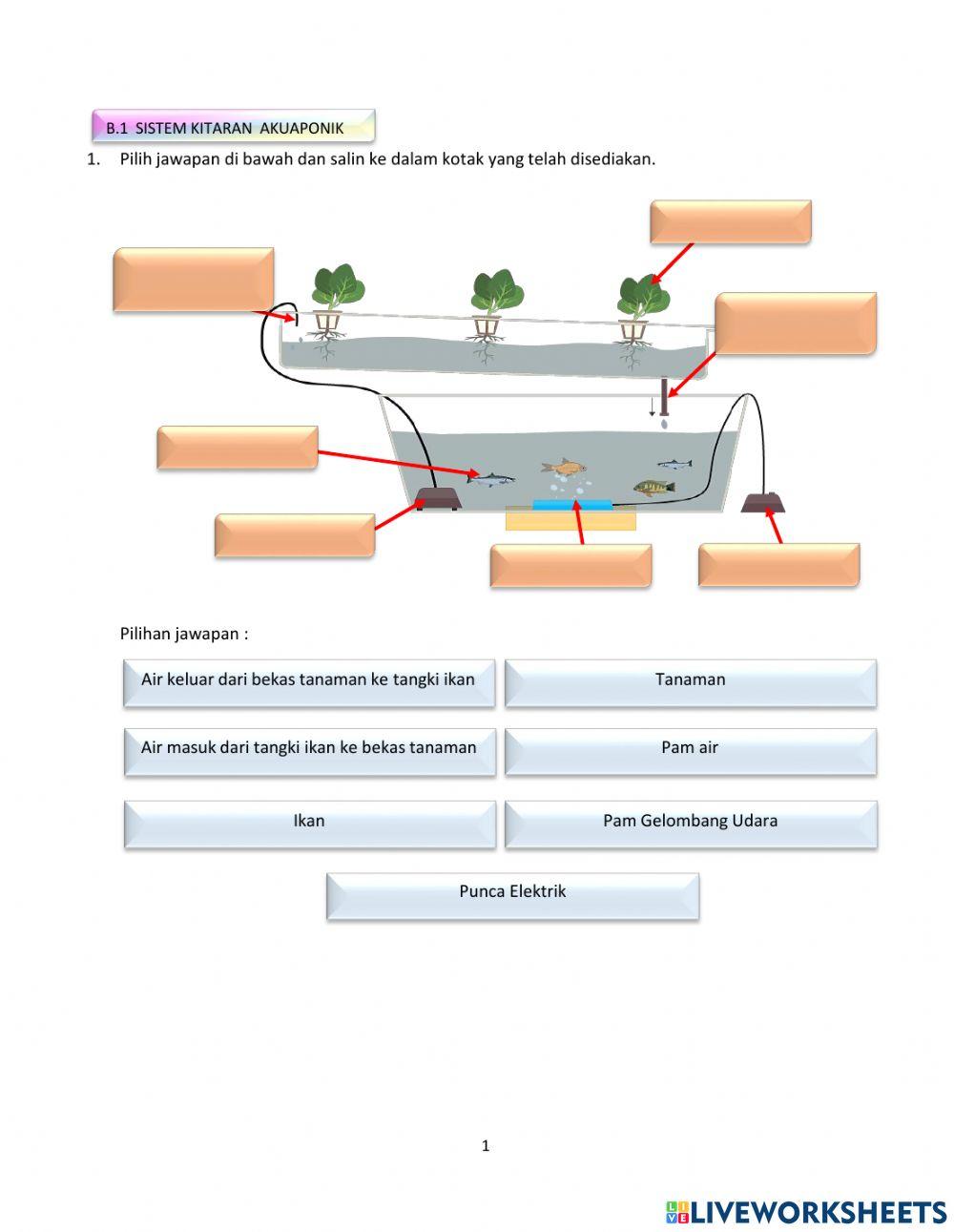 B.1 SISTEM KITARAN AKUAPONIK

1. Pilih jawapan di bawah dan salin ke dalam kotak yang telah disediakan.

Pilihan jawapan :

Air keluar dari bekas tanaman ke tangki ikan

Tanaman

Air masuk dari tangki ikan ke bekas tanaman

Pam air

Ikan

Pam Gelombang Udara

Punca Elektrik

1

LIVEWORKSHEETS